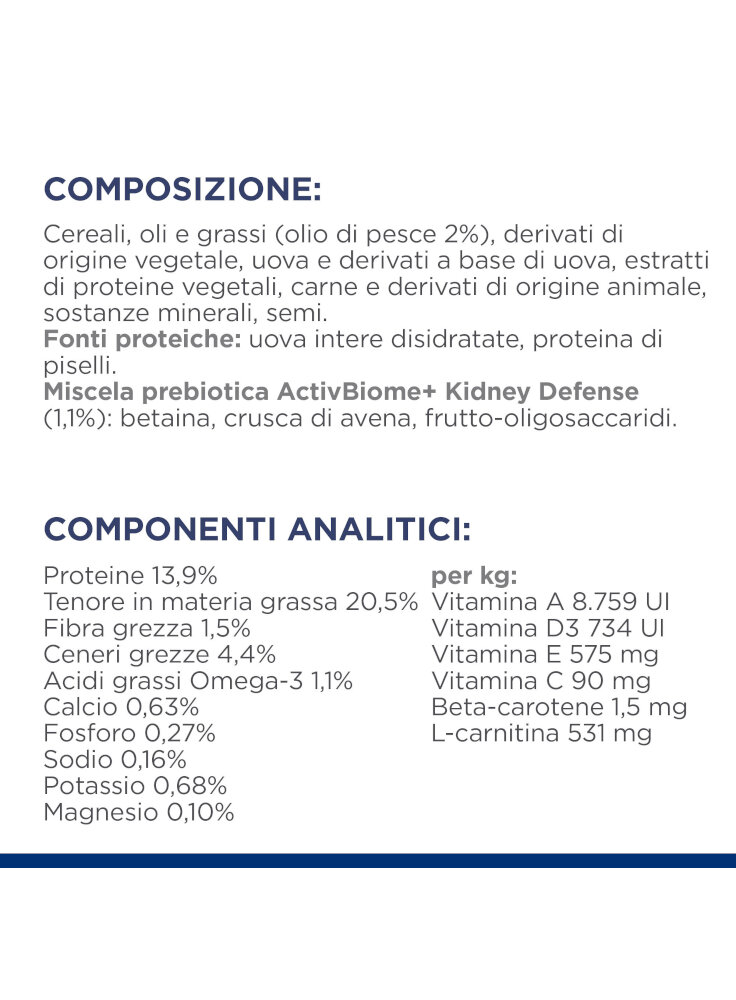 COMPOSIZIONE:

Cereali, oli e grassi (olio di pesce 2%), derivati di origine vegetale, uova e derivati a base di uova, estratti di proteine vegetali, carne e derivati di origine animale, sostanze minerali, semi.
Fonti proteiche: uova intere disidratate, proteina di piselli.
Miscela prebiotica ActivBiome+ Kidney Defense (1,1%): betaina, crusca di avena, frutto-oligosaccaridi.

COMPONENTI ANALITICI:

Proteine 13,9%
Tenore in materia grassa 20,5%
Fibra grezza 1,5%
Ceneri grezze 4,4%
Acidi grassi Omega-3 1,1%
Calcio 0,63%
Fosforo 0,27%
Sodio 0,16%
Potassio 0,68%
Magnesio 0,10%

per kg:
Vitamina A 8.759 UI
Vitamina D3 734 UI
Vitamina E 575 mg
Vitamina C 90 mg
Beta-carotene 1,5 mg
L-carnitina 531 mg